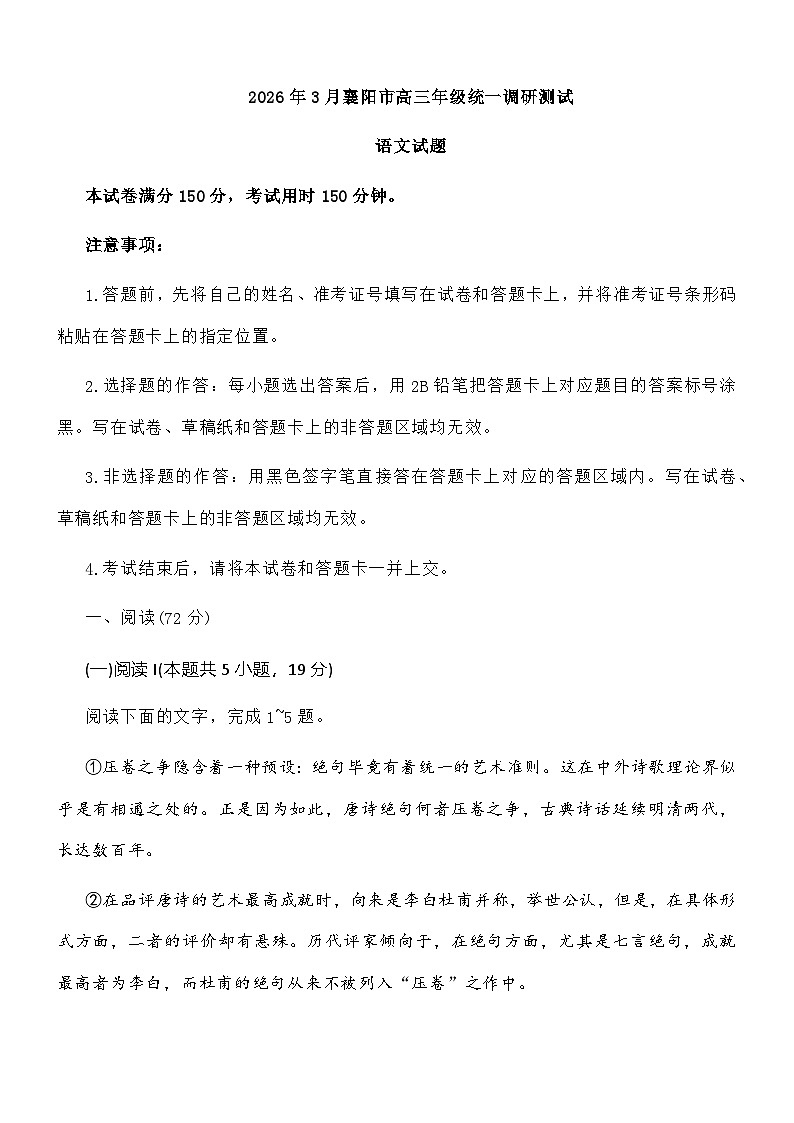 2026年3月襄阳市高三年级统一调研测试

语文试题

本试卷满分150分，考试用时150分钟。

注意事项：

1.答题前，先将自己的姓名、准考证号填写在试卷和答题卡上，并将准考证号条形码粘贴在答题卡上的指定位置。

2.选择题的作答：每小题选出答案后，用2B铅笔把答题卡上对应题目的答案标号涂黑。写在试卷、草稿纸和答题卡上的非答题区域均无效。

3.非选择题的作答：用黑色签字笔直接答在答题卡上对应的答题区域内。写在试卷、草稿纸和答题卡上的非答题区域均无效。

4.考试结束后，请将本试卷和答题卡一并上交。

一、阅读(72分)

(一)阅读I(本题共5小题，19分)

阅读下面的文字，完成1~5题。

①压卷之争隐含着一种预设：绝句毕竟有着统一的艺术准则。这在中外诗歌理论界似乎是有相通之处的。正是因为如此，唐诗绝句何者压卷之争，古典诗话延续明清两代，长达数百年。

②在品评唐诗的艺术最高成就时，向来是李白杜甫并称，举世公认，但是，在具体形式方面，二者的评价却有悬殊。历代评家倾向于，在绝句方面，尤其是七言绝句，成就最高者为李白，而杜甫的绝句从来不被列入“压卷”之作中。